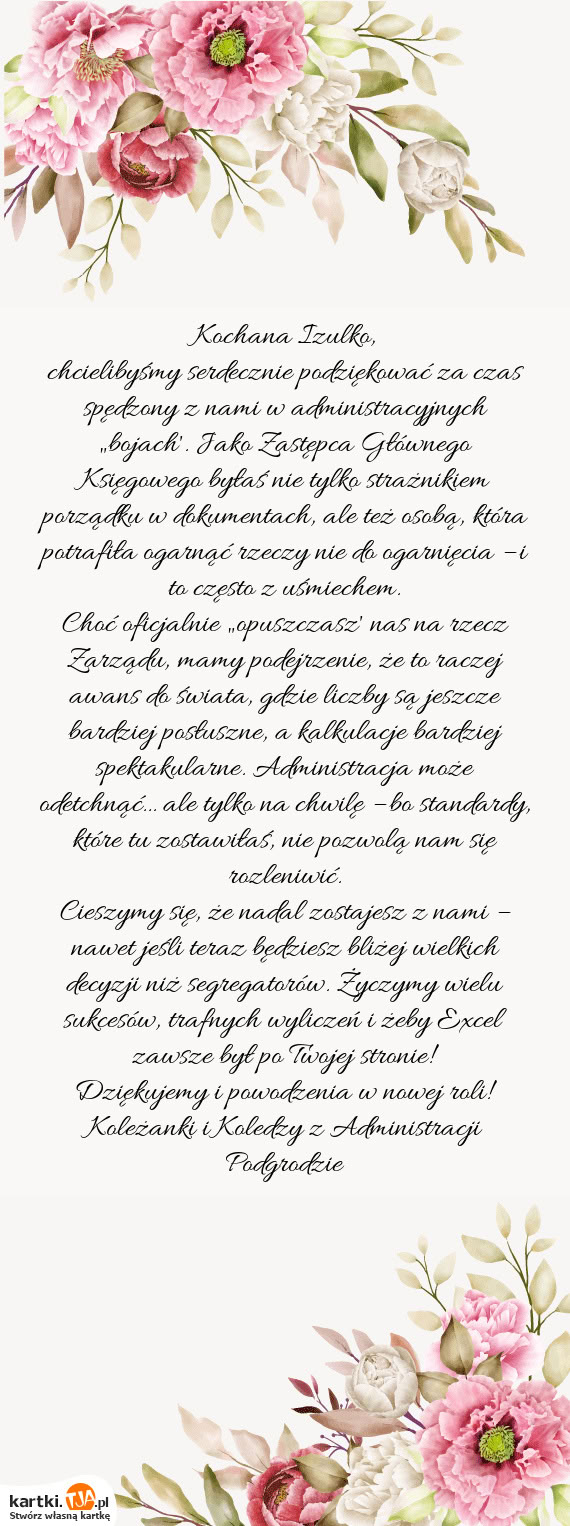 Kochana Izulko,
chcielibyśmy serdecznie podziękować za czas spędzony z nami w administracyjnych „bojach". Jako Zastępca Głównego Księgowego byłaś nie tylko strażnikiem porządku w dokumentach, ale też osobą, która potrafiła ogarnąć rzeczy nie do ogarnięcia – i to często z uśmiechem.
Choć oficjalnie „opuszczasz" nas na rzecz Zarządu, mamy podejrzenie, że to raczej awans do świata, gdzie liczby są jeszcze bardziej posłuszne, a kalkulacje bardziej spektakularne. Administracja może odetchnąć... ale tylko na chwilę – bo standardy, które tu zostawiłaś, nie pozwolą nam się rozleniwić.
Cieszymy się, że nadal zostajesz z nami – nawet jeśli teraz będziesz bliżej wielkich decyzji niż segregatorów. Życzymy wielu sukcesów, trafnych wyliczeń i żeby Excel zawsze był po Twojej stronie!
Dziękujemy i powodzenia w nowej roli!
Koleżanki i Koledzy z Administracji Podgrodzie

kartki.TJA.pl
Stwórz własną kartkę